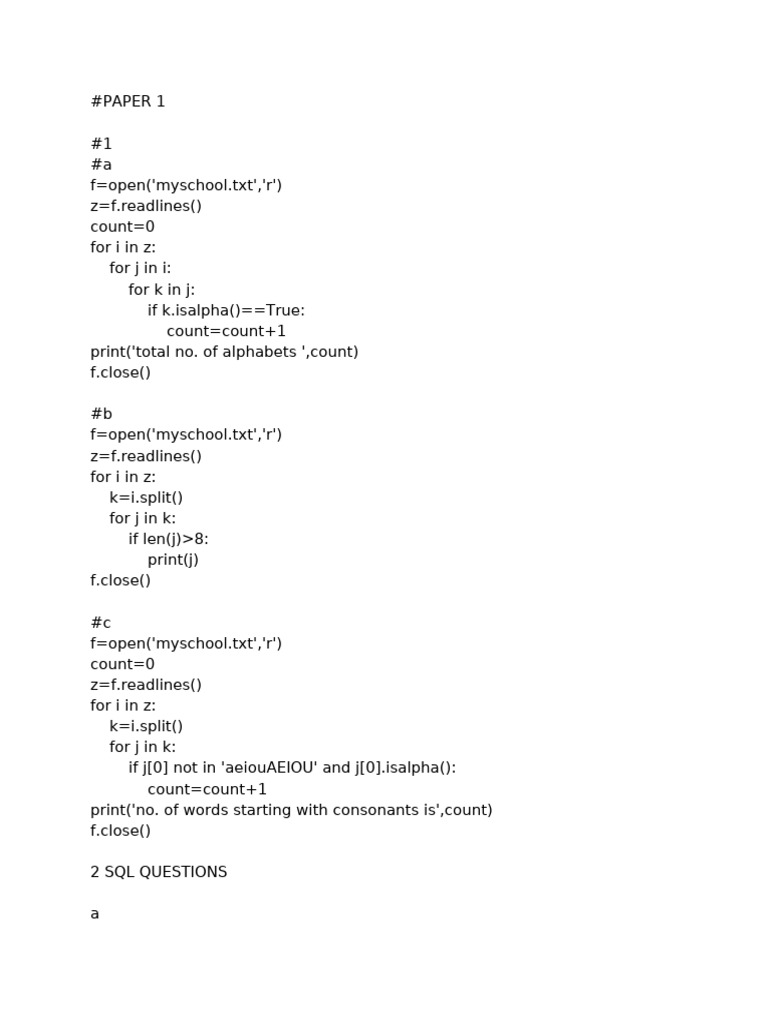 #PAPER 1

#1
#a
f=open('myschool.txt','r')
z=f.readlines()
count=0
for i in z:
    for j in i:
        for k in j:
            if k.isalpha()==True:
                count=count+1
print('total no. of alphabets ',count)
f.close()

#b
f=open('myschool.txt','r')
z=f.readlines()
for i in z:
    k=i.split()
    for j in k:
        if len(j)>8:
            print(j)
f.close()

#c
f=open('myschool.txt','r')
count=0
z=f.readlines()
for i in z:
    k=i.split()
    for j in k:
        if j[0] not in 'aeiouAEIOU' and j[0].isalpha():
            count=count+1
print('no. of words starting with consonants is',count)
f.close()

2 SQL QUESTIONS

a